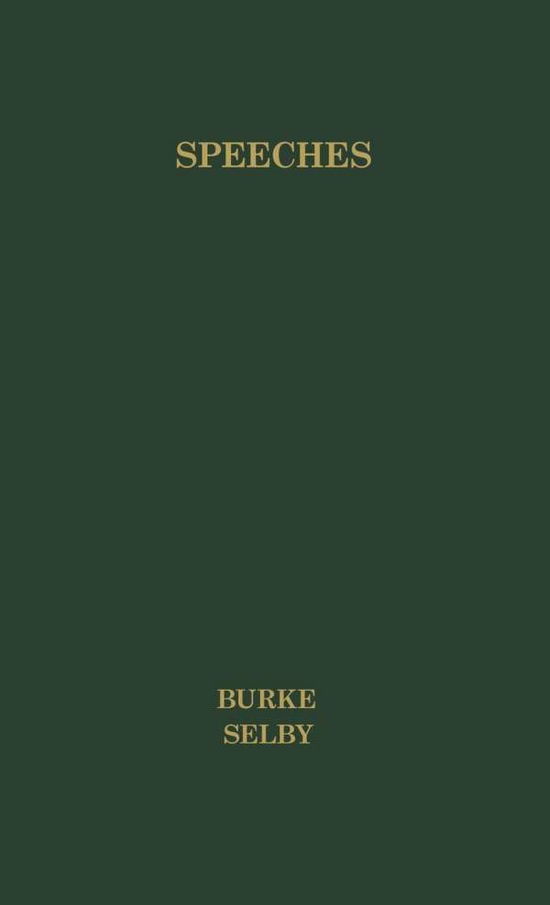 SPEECHES

BURKE
SELBY